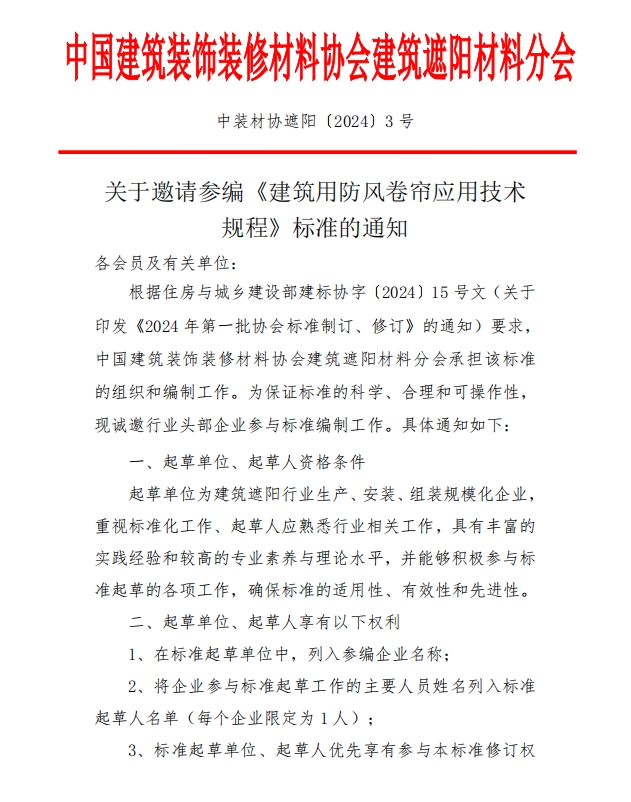 中国建筑装饰装修材料协会建筑遮阳材料分会

中装材协遮阳〔2024〕3 号

关于邀请参编《建筑用防风卷帘应用技术规程》标准的通知

各会员及有关单位：

根据住房与城乡建设部建标协字〔2024〕15 号文（关于印发《2024 年第一批协会标准制订、修订》的通知）要求，中国建筑装饰装修材料协会建筑遮阳材料分会承担该标准的组织和编制工作。为保证标准的科学、合理和可操作性，现诚邀行业头部企业参与标准编制工作。具体通知如下：

一、起草单位、起草人资格条件

起草单位为建筑遮阳行业生产、安装、组装规模化企业，重视标准化工作、起草人应熟悉行业相关工作，具有丰富的实践经验和较高的专业素养与理论水平，并能够积极参与标准起草的各项工作，确保标准的适用性、有效性和先进性。

二、起草单位、起草人享有以下权利

1、在标准起草单位中，列入参编企业名称；

2、将企业参与标准起草工作的主要人员姓名列入标准起草人名单（每个企业限定为 1 人）；

3、标准起草单位、起草人优先享有参与本标准修订权